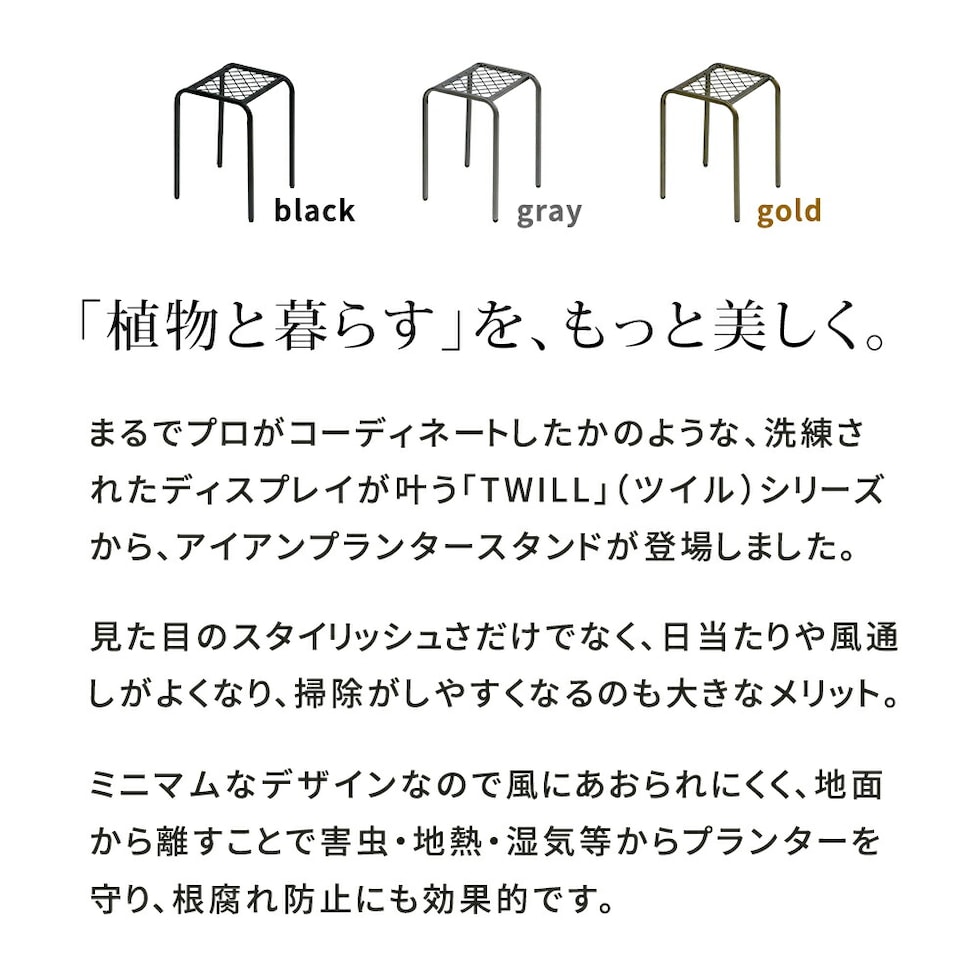 black gray gold

「植物と暮らす」を、もっと美しく。

まるでプロがコーディネートしたかのような、洗練されたディスプレイが叶う「TWILL」（ツイル）シリーズから、アイアンプランタースタンドが登場しました。

見た目のスタイリッシュさだけでなく、日当たりや風通しがよくなり、掃除がしやすくなるのも大きなメリット。

ミニマムなデザインなので風にあおられにくく、地面から離すことで害虫・地熱・湿気等からプランターを守り、根腐れ防止にも効果的です。